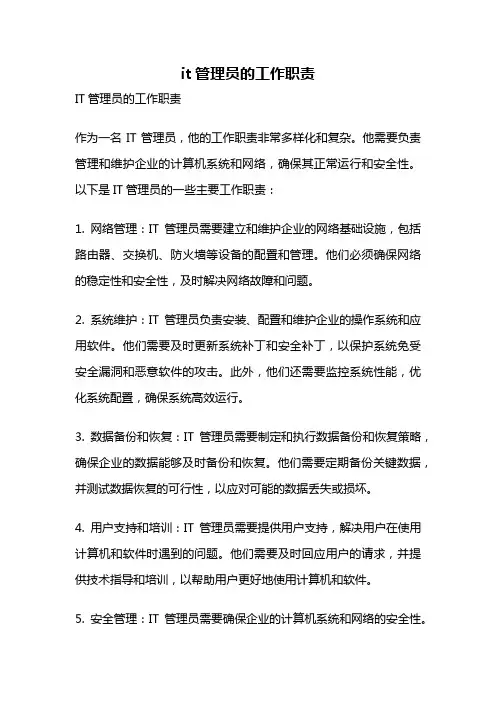 it 管理员的工作职责

IT 管理员的工作职责

作为一名 IT 管理员，他的工作职责非常多样化和复杂。他需要负责管理和维护企业的计算机系统和网络，确保其正常运行和安全性。以下是 IT 管理员的一些主要工作职责：

1. 网络管理：IT 管理员需要建立和维护企业的网络基础设施，包括路由器、交换机、防火墙等设备的配置和管理。他们必须确保网络的稳定性和安全性，及时解决网络故障和问题。

2. 系统维护：IT 管理员负责安装、配置和维护企业的操作系统和应用软件。他们需要及时更新系统补丁和安全补丁，以保护系统免受安全漏洞和恶意软件的攻击。此外，他们还需要监控系统性能，优化系统配置，确保系统高效运行。

3. 数据备份和恢复：IT 管理员需要制定和执行数据备份和恢复策略，确保企业的数据能够及时备份和恢复。他们需要定期备份关键数据，并测试数据恢复的可行性，以应对可能的数据丢失或损坏。

4. 用户支持和培训：IT 管理员需要提供用户支持，解决用户在使用计算机和软件时遇到的问题。他们需要及时回应用户的请求，并提供技术指导和培训，以帮助用户更好地使用计算机和软件。

5. 安全管理：IT 管理员需要确保企业的计算机系统和网络的安全性。